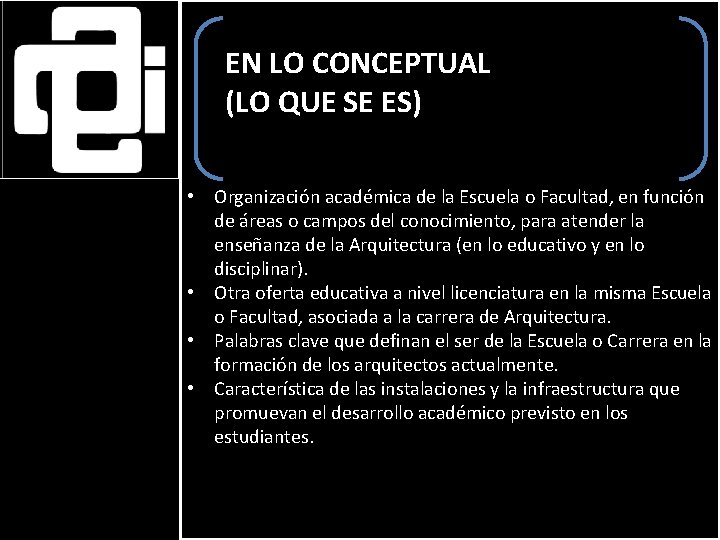 EN LO CONCEPTUAL
(LO QUE SE ES)

• Organización académica de la Escuela o Facultad, en función de áreas o campos del conocimiento, para atender la enseñanza de la Arquitectura (en lo educativo y en lo disciplinar).
• Otra oferta educativa a nivel licenciatura en la misma Escuela o Facultad, asociada a la carrera de Arquitectura.
• Palabras clave que definan el ser de la Escuela o Carrera en la formación de los arquitectos actualmente.
• Característica de las instalaciones y la infraestructura que promuevan el desarrollo académico previsto en los estudiantes.